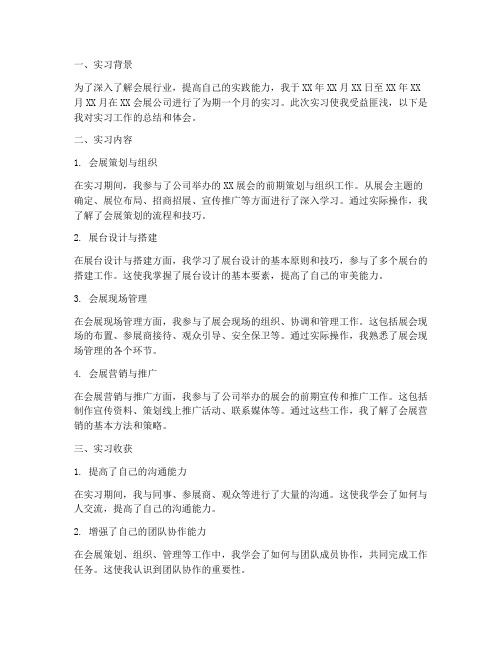 一、实习背景

为了深入了解会展行业，提高自己的实践能力，我于XX年XX月XX日至XX年XX月XX月在XX会展公司进行了为期一个月的实习。此次实习使我受益匪浅，以下是我对实习工作的总结和体会。

二、实习内容

1. 会展策划与组织

在实习期间，我参与了公司举办的XX展会的前期策划与组织工作。从展会主题的确定、展位布局、招商招展、宣传推广等方面进行了深入学习。通过实际操作，我了解了会展策划的流程和技巧。

2. 展台设计与搭建

在展台设计与搭建方面，我学习了展台设计的基本原则和技巧，参与了多个展台的搭建工作。这使我掌握了展台设计的基本要素，提高了自己的审美能力。

3. 会展现场管理

在会展现场管理方面，我参与了展会现场的组织、协调和管理工作。这包括展会现场的布置、参展商接待、观众引导、安全保卫等。通过实际操作，我熟悉了展会现场管理的各个环节。

4. 会展营销与推广

在会展营销与推广方面，我参与了公司举办的展会的前期宣传和推广工作。这包括制作宣传资料、策划线上推广活动、联系媒体等。通过这些工作，我了解了会展营销的基本方法和策略。

三、实习收获

1. 提高了自己的沟通能力

在实习期间，我与同事、参展商、观众等进行了大量的沟通。这使我学会了如何与人交流，提高了自己的沟通能力。

2. 增强了自己的团队协作能力

在会展策划、组织、管理等工作中，我学会了如何与团队成员协作，共同完成工作任务。这使我认识到团队协作的重要性。